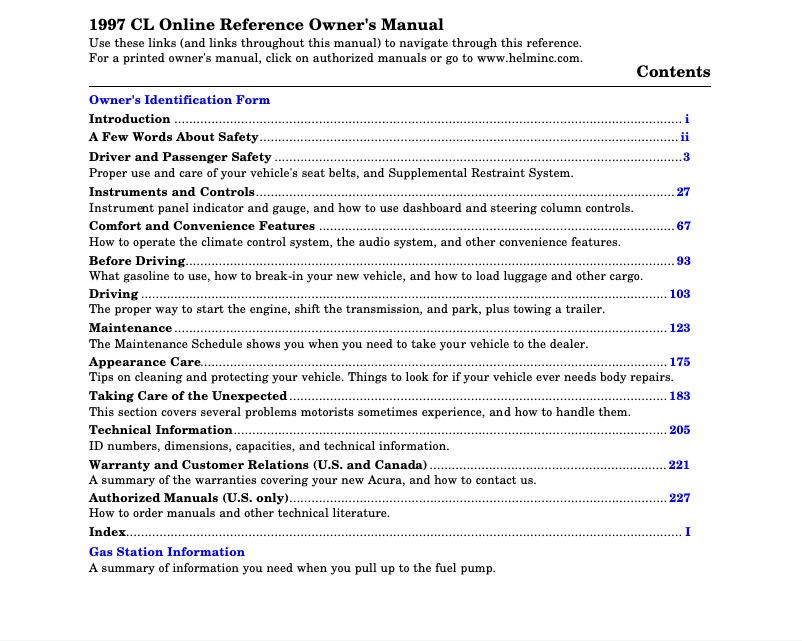 1997 CL Online Reference Owner's Manual
Use these links (and links throughout this manual) to navigate through this reference.
For a printed owner's manual, click on authorized manuals or go to www.helminc.com.

Contents

Owner's Identification Form

Introduction ........ i

A Few Words About Safety ........ ii

Driver and Passenger Safety ........ 3
Proper use and care of your vehicle's seat belts, and Supplemental Restraint System.

Instruments and Controls ........ 27
Instrument panel indicator and gauge, and how to use dashboard and steering column controls.

Comfort and Convenience Features ........ 67
How to operate the climate control system, the audio system, and other convenience features.

Before Driving ........ 93
What gasoline to use, how to break-in your new vehicle, and how to load luggage and other cargo.

Driving ........ 103
The proper way to start the engine, shift the transmission, and park, plus towing a trailer.

Maintenance ........ 123
The Maintenance Schedule shows you when you need to take your vehicle to the dealer.

Appearance Care ........ 175
Tips on cleaning and protecting your vehicle. Things to look for if your vehicle ever needs body repairs.

Taking Care of the Unexpected ........ 183
This section covers several problems motorists sometimes experience, and how to handle them.

Technical Information ........ 205
ID numbers, dimensions, capacities, and technical information.

Warranty and Customer Relations (U.S. and Canada) ........ 221
A summary of the warranties covering your new Acura, and how to contact us.

Authorized Manuals (U.S. only) ........ 227
How to order manuals and other technical literature.

Index ........ I

Gas Station Information
A summary of information you need when you pull up to the fuel pump.